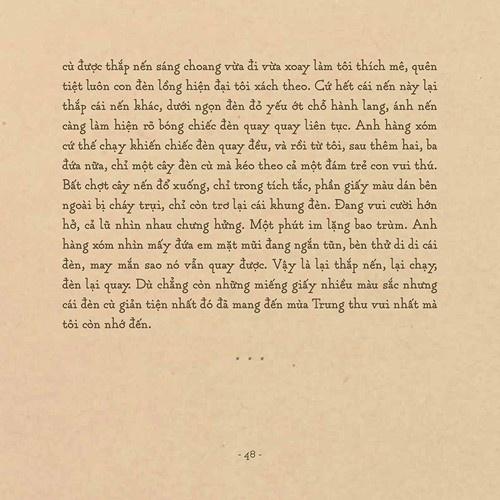 cù được thắp nến sáng choang vừa đi vừa xoay làm tôi thích mê, quên tiệt luôn con đèn lồng hiện đại tôi xách theo. Cứ hết cái nến này lại thắp cái nến khác, dưới ngọn đèn đỏ yếu ớt chỗ hành lang, ánh nến càng làm hiện rõ bóng chiếc đèn quay quay liên tục. Anh hàng xóm cứ thế chạy khiến chiếc đèn quay đều, và rồi từ tôi, sau thêm hai, ba đứa nữa, chỉ một cây đèn cù mà kéo theo cả một đám trẻ con vui thú. Bất chợt cây nến đổ xuống, chỉ trong tích tắc, phần giấy màu dán bên ngoài bị cháy trụi, chỉ còn trơ lại cái khung đèn. Đang vui cười hớn hở, cả lũ nhìn nhau chưng hửng. Một phút im lặng bao trùm. Anh hàng xóm nhìn mấy đứa em mặt mũi đang ngắn tũn, bèn thử di di cái đèn, may mắn sao nó vẫn quay được. Vậy là lại thắp nến, lại chạy, đèn lại quay. Dù chẳng còn những miếng giấy nhiều màu sắc nhưng cái đèn cù giản tiện nhất đó đã mang đến mùa Trung thu vui nhất mà tôi còn nhớ đến.

...

- 48 -